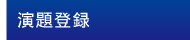 演題登録